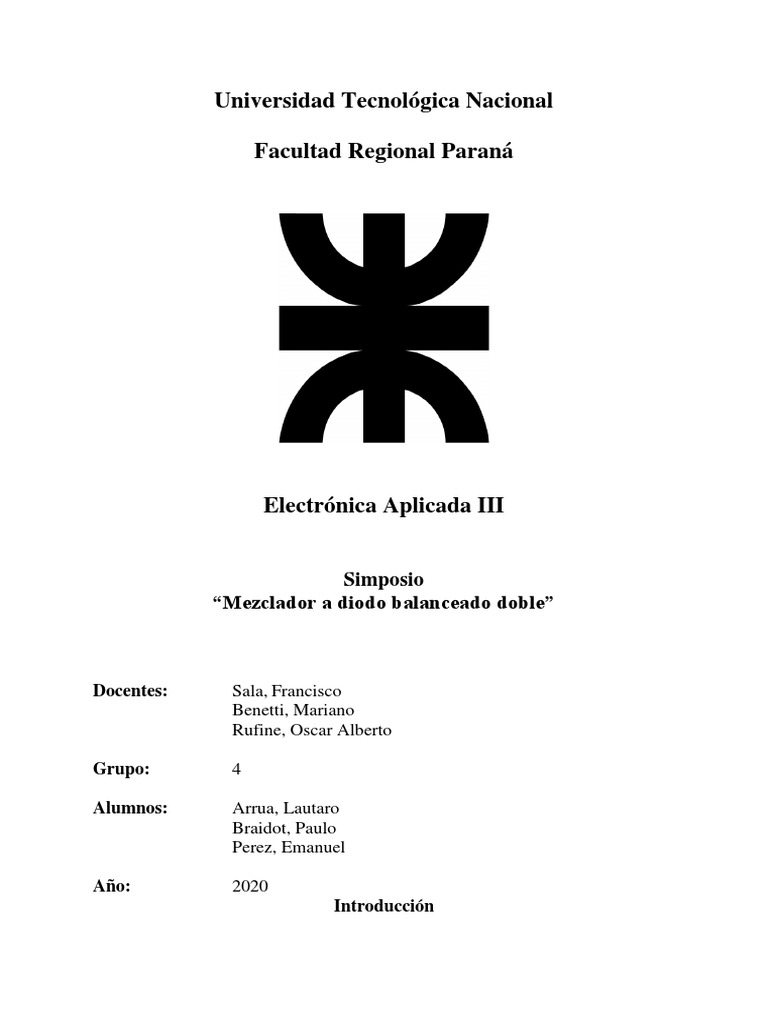 Universidad Tecnológica Nacional

Facultad Regional Paraná

Electrónica Aplicada III

Simposio
“Mezclador a diodo balanceado doble”

Docentes: Sala, Francisco
Benetti, Mariano
Rufine, Oscar Alberto

Grupo: 4

Alumnos: Arrua, Lautaro
Braidot, Paulo
Perez, Emanuel

Año: 2020

Introducción